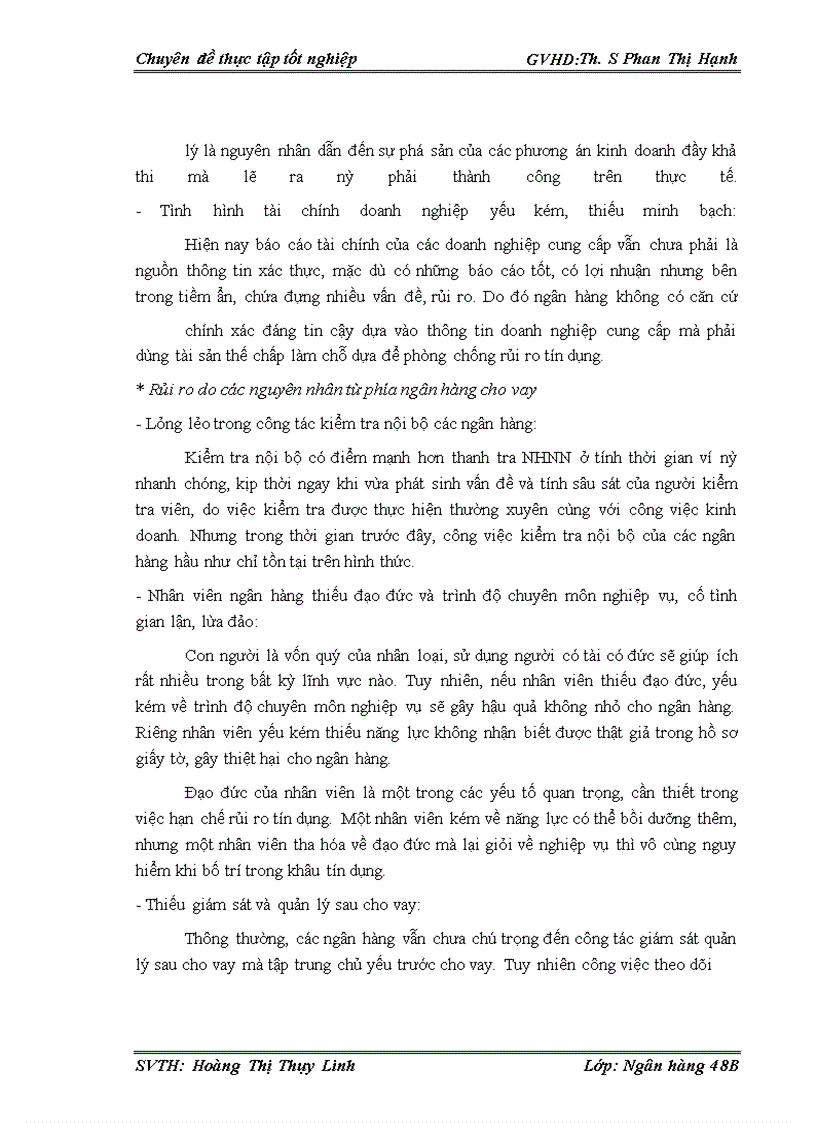 Chuyên đề thực tập tốt nghiệp GVHD:Th. S Phan Thị Hạnh

lý là nguyên nhân dẫn đến sự phá sản của các phương án kinh doanh đầy khả thi mà lẽ ra nỳ phải thành công trên thực tế.
- Tình hình tài chính doanh nghiệp yếu kém, thiếu minh bạch:

Hiện nay báo cáo tài chính của các doanh nghiệp cung cấp vẫn chưa phải là nguồn thông tin xác thực, mặc dù có những báo cáo tốt, có lợi nhuận nhưng bên trong tiềm ẩn, chứa đựng nhiều vấn đề, rủi ro. Do đó ngân hàng không có căn cứ

chính xác đáng tin cậy dựa vào thông tin doanh nghiệp cung cấp mà phải dùng tài sản thế chấp làm chỗ dựa để phòng chống rủi ro tín dụng.

* Rủi ro do các nguyên nhân từ phía ngân hàng cho vay

- Lỏng lẻo trong công tác kiểm tra nội bộ các ngân hàng:

Kiểm tra nội bộ có điểm mạnh hơn thanh tra NHNN ở tính thời gian ví nỳ nhanh chóng, kịp thời ngay khi vừa phát sinh vấn đề và tính sâu sát của người kiểm tra viên, do việc kiểm tra được thực hiện thường xuyên cùng với công việc kinh doanh. Nhưng trong thời gian trước đây, công việc kiểm tra nội bộ của các ngân hàng hầu như chỉ tồn tại trên hình thức.

- Nhân viên ngân hàng thiếu đạo đức và trình độ chuyên môn nghiệp vụ, cố tình gian lận, lừa đảo:

Con người là vốn quý của nhân loại, sử dụng người có tài có đức sẽ giúp ích rất nhiều trong bất kỳ lĩnh vực nào. Tuy nhiên, nếu nhân viên thiếu đạo đức, yếu kém về trình độ chuyên môn nghiệp vụ sẽ gây hậu quả không nhỏ cho ngân hàng. Riêng nhân viên yếu kém thiếu năng lực không nhận biết được thật giả trong hồ sơ giấy tờ, gây thiệt hại cho ngân hàng.

Đạo đức của nhân viên là một trong các yếu tố quan trọng, cần thiết trong việc hạn chế rủi ro tín dụng. Một nhân viên kém về năng lực có thể bồi dưỡng thêm, nhưng một nhân viên tha hóa về đạo đức mà lại giỏi về nghiệp vụ thì vô cùng nguy hiểm khi bố trí trong khâu tín dụng.

- Thiếu giám sát và quản lý sau cho vay:

Thông thường, các ngân hàng vẫn chưa chú trọng đến công tác giám sát quản lý sau cho vay mà tập trung chủ yếu trước cho vay. Tuy nhiên công việc theo dõi

SVTH: Hoàng Thị Thụy Linh Lớp: Ngân hàng 48B